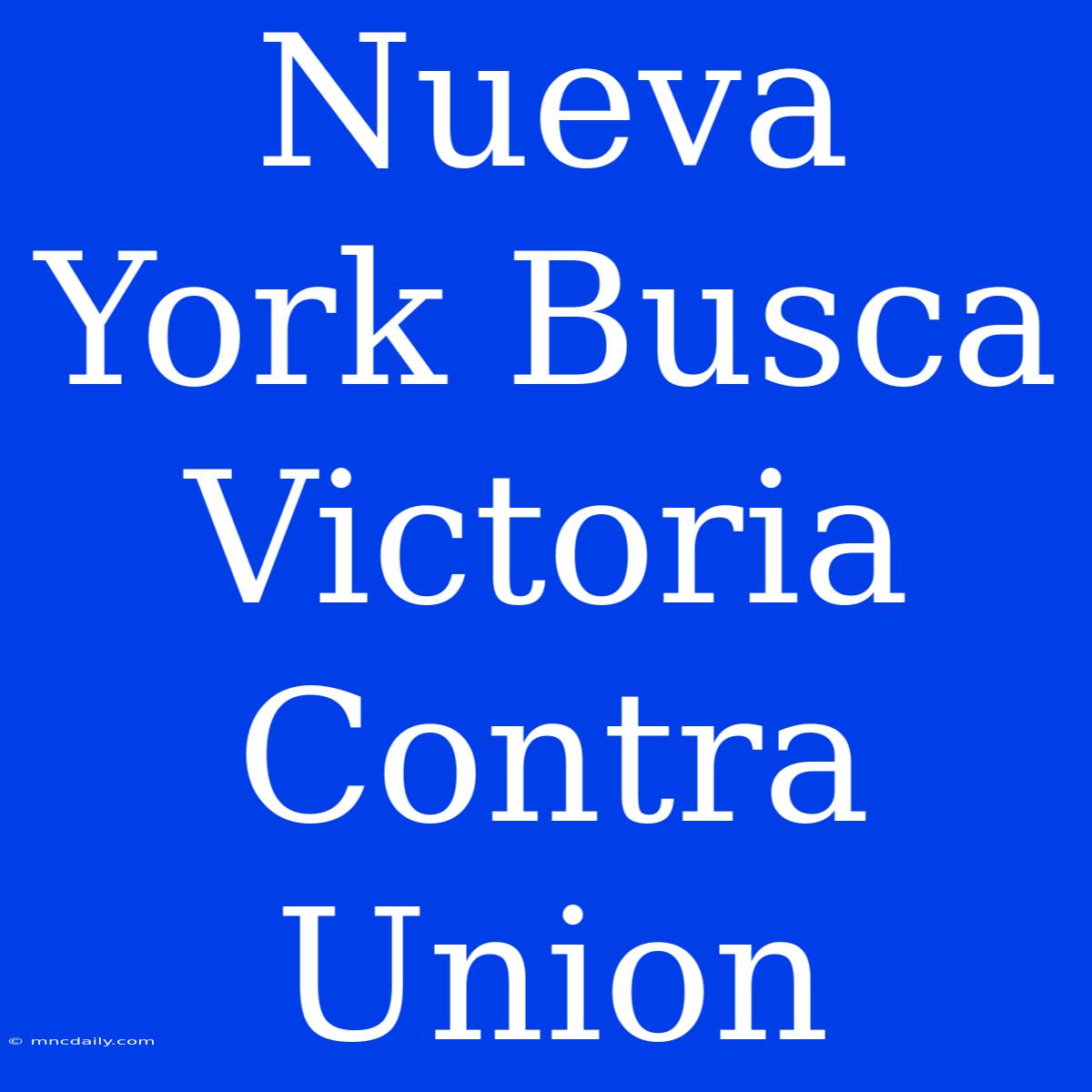 Nueva York Busca Victoria Contra Union

© mncdaily.com